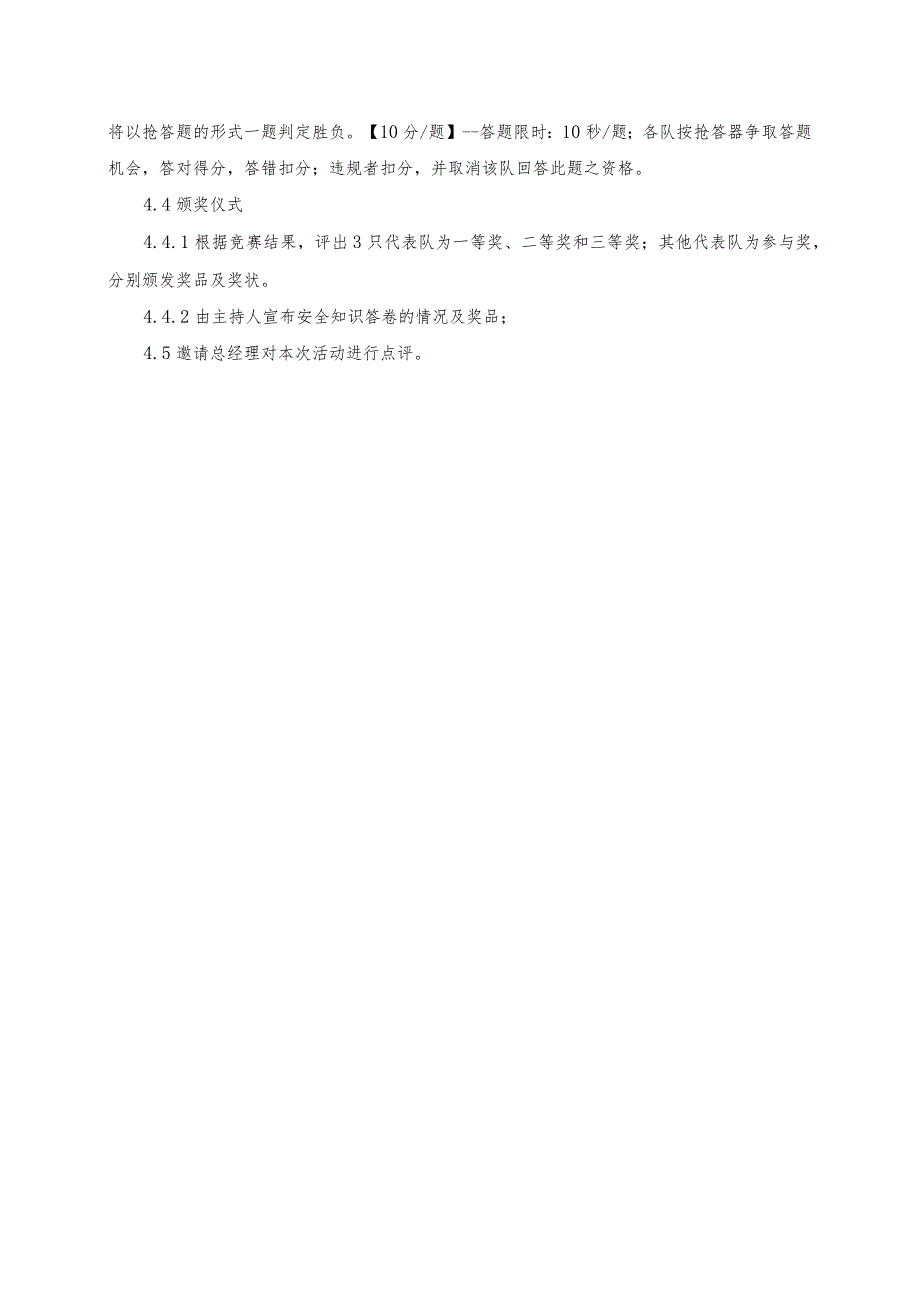 将以抢答题的形式一题判定胜负。【10分/题】--答题限时：10秒/题；各队按抢答器争取答题机会，答对得分，答错扣分；违规者扣分，并取消该队回答此题之资格。

4.4颁奖仪式

4.4.1根据竞赛结果，评出3只代表队为一等奖、二等奖和三等奖；其他代表队为参与奖，分别颁发奖品及奖状。

4.4.2由主持人宣布安全知识答卷的情况及奖品；

4.5邀请总经理对本次活动进行点评。